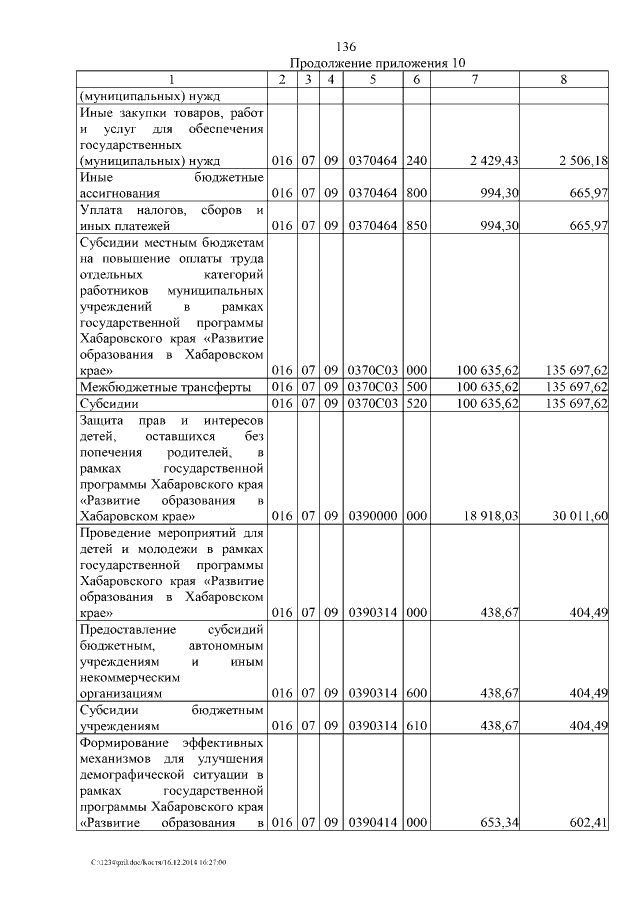 136

Продолжение приложения 10

| 1 | 2 | 3 | 4 | 5 | 6 | 7 | 8 |
|---|---|---|---|---|---|---|---|
| (муниципальных) нужд | | | | | | | |
| Иные закупки товаров, работ и услуг для обеспечения государственных (муниципальных) нужд | 016 | 07 | 09 | 0370464 | 240 | 2 429,43 | 2 506,18 |
| Иные бюджетные ассигнования | 016 | 07 | 09 | 0370464 | 800 | 994,30 | 665,97 |
| Уплата налогов, сборов и иных платежей | 016 | 07 | 09 | 0370464 | 850 | 994,30 | 665,97 |
| Субсидии местным бюджетам на повышение оплаты труда отдельных категорий работников муниципальных учреждений в рамках государственной программы Хабаровского края «Развитие образования в Хабаровском крае» | 016 | 07 | 09 | 0370С03 | 000 | 100 635,62 | 135 697,62 |
| Межбюджетные трансферты | 016 | 07 | 09 | 0370С03 | 500 | 100 635,62 | 135 697,62 |
| Субсидии | 016 | 07 | 09 | 0370С03 | 520 | 100 635,62 | 135 697,62 |
| Защита прав и интересов детей, оставшихся без попечения родителей, в рамках государственной программы Хабаровского края «Развитие образования в Хабаровском крае» | 016 | 07 | 09 | 0390000 | 000 | 18 918,03 | 30 011,60 |
| Проведение мероприятий для детей и молодежи в рамках государственной программы Хабаровского края «Развитие образования в Хабаровском крае» | 016 | 07 | 09 | 0390314 | 000 | 438,67 | 404,49 |
| Предоставление субсидий бюджетным, автономным учреждениям и иным некоммерческим организациям | 016 | 07 | 09 | 0390314 | 600 | 438,67 | 404,49 |
| Субсидии бюджетным учреждениям | 016 | 07 | 09 | 0390314 | 610 | 438,67 | 404,49 |
| Формирование эффективных механизмов для улучшения демографической ситуации в рамках государственной программы Хабаровского края «Развитие образования в | 016 | 07 | 09 | 0390414 | 000 | 653,34 | 602,41 |

C:\123\pril.doc/Костя/16.12.2014 16:27:00